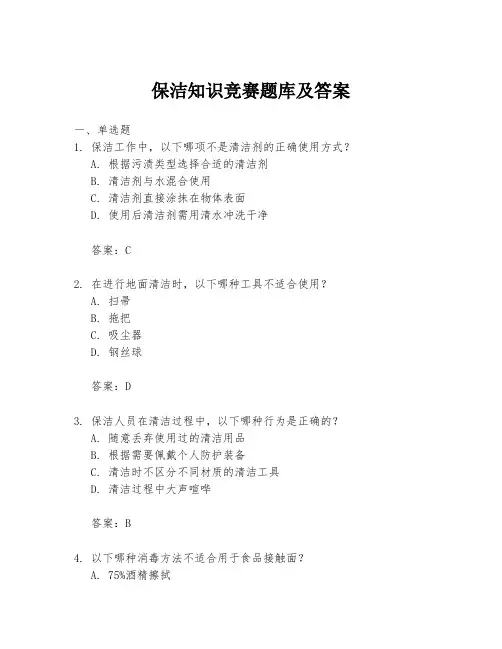 保洁知识竞赛题库及答案

一、单选题

1. 保洁工作中，以下哪项不是清洁剂的正确使用方式？
A. 根据污渍类型选择合适的清洁剂
B. 清洁剂与水混合使用
C. 清洁剂直接涂抹在物体表面
D. 使用后清洁剂需用清水冲洗干净

答案：C

2. 在进行地面清洁时，以下哪种工具不适合使用？
A. 扫帚
B. 拖把
C. 吸尘器
D. 钢丝球

答案：D

3. 保洁人员在清洁过程中，以下哪种行为是正确的？
A. 随意丢弃使用过的清洁用品
B. 根据需要佩戴个人防护装备
C. 清洁时不区分不同材质的清洁工具
D. 清洁过程中大声喧哗

答案：B

4. 以下哪种消毒方法不适合用于食品接触面？
A. 75%酒精擦拭